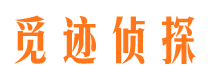 觅迹侦探